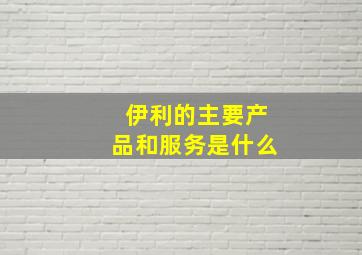 伊利的主要产品和服务是什么